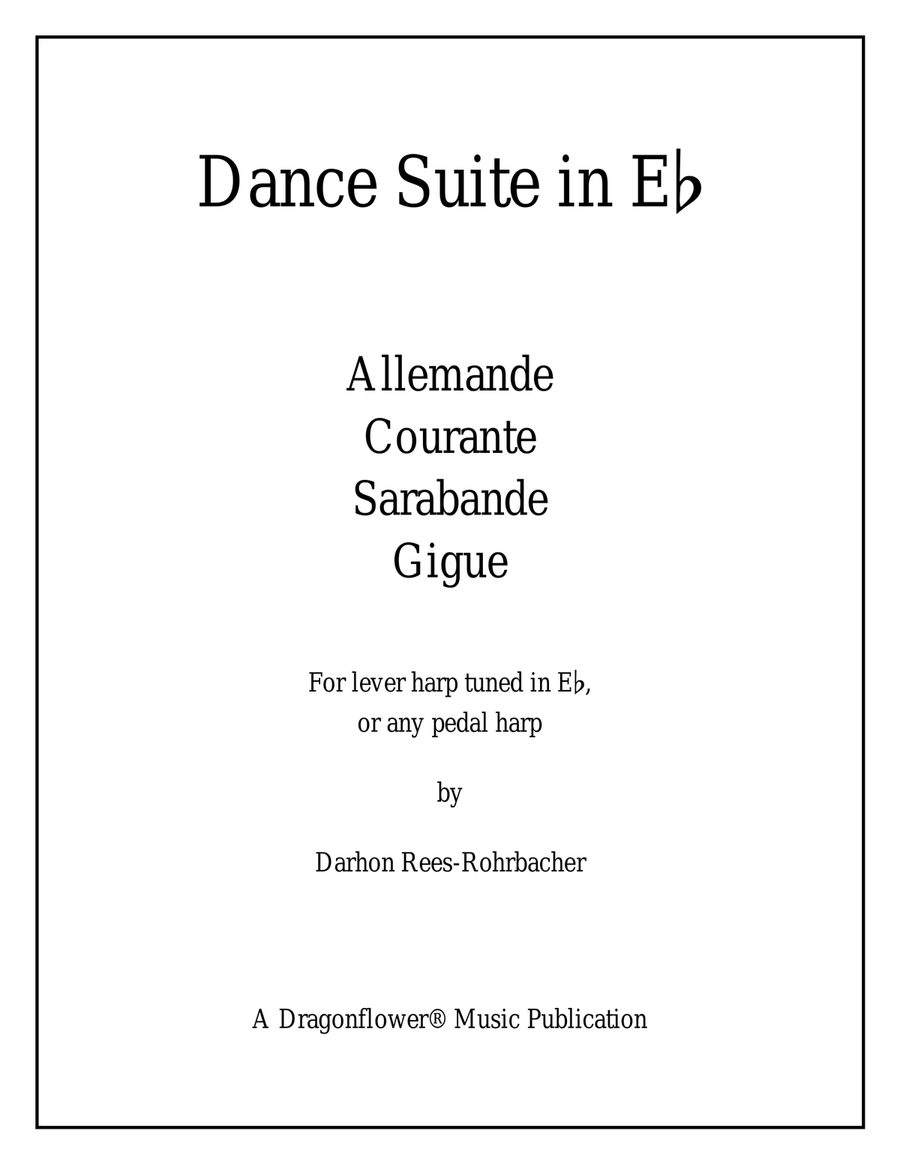 Dance Suite in E♭

Allemande
Courante
Sarabande
Gigue

For lever harp tuned in E♭,
or any pedal harp

by

Darhon Rees-Rohrbacher

A Dragonflower® Music Publication